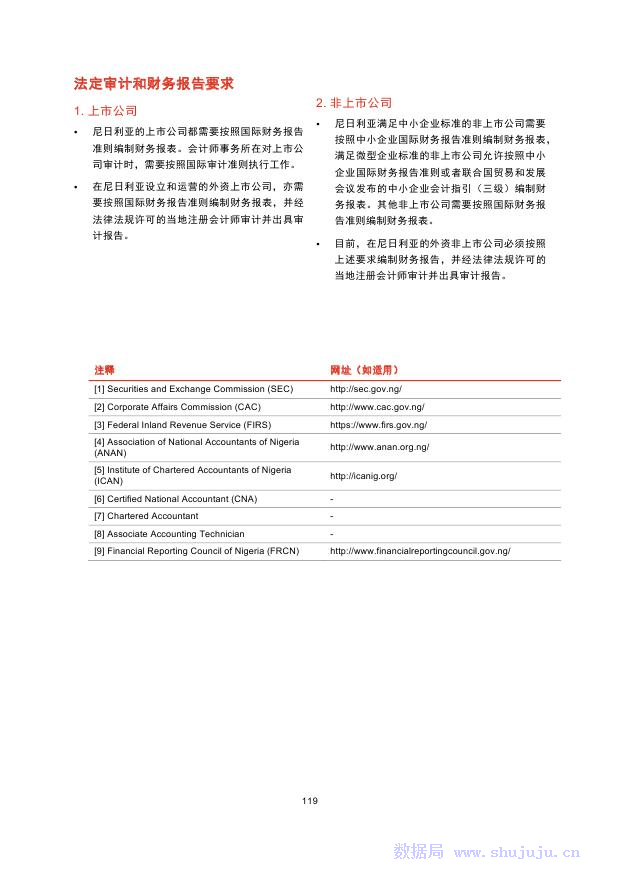 法定审计和财务报告要求

1. 上市公司

• 尼日利亚的上市公司都需要按照国际财务报告准则编制财务报表。会计师事务所在对上市公司审计时，需要按照国际审计准则执行工作。

• 在尼日利亚设立和运营的外资上市公司，亦需要按照国际财务报告准则编制财务报表，并经法律法规许可的当地注册会计师审计并出具审计报告。

2. 非上市公司

• 尼日利亚满足中小企业标准的非上市公司需要按照中小企业国际财务报告准则编制财务报表，满足微型企业标准的非上市公司允许按照中小企业国际财务报告准则或者联合国贸易和发展会议发布的中小企业会计指引（三级）编制财务报表。其他非上市公司需要按照国际财务报告准则编制财务报表。

• 目前，在尼日利亚的外资非上市公司必须按照上述要求编制财务报告，并经法律法规许可的当地注册会计师审计并出具审计报告。

| 注释 | 网址（如适用） |
|---|---|
| [1] Securities and Exchange Commission (SEC) | http://sec.gov.ng/ |
| [2] Corporate Affairs Commission (CAC) | http://www.cac.gov.ng/ |
| [3] Federal Inland Revenue Service (FIRS) | https://www.firs.gov.ng/ |
| [4] Association of National Accountants of Nigeria (ANAN) | http://www.anan.org.ng/ |
| [5] Institute of Chartered Accountants of Nigeria (ICAN) | http://icanig.org/ |
| [6] Certified National Accountant (CNA) | - |
| [7] Chartered Accountant | - |
| [8] Associate Accounting Technician | - |
| [9] Financial Reporting Council of Nigeria (FRCN) | http://www.financialreportingcouncil.gov.ng/ |

119

数据局 www.shujuju.cn